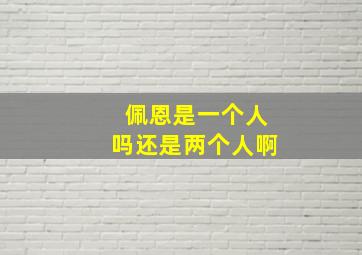 佩恩是一个人
吗还是两个人啊